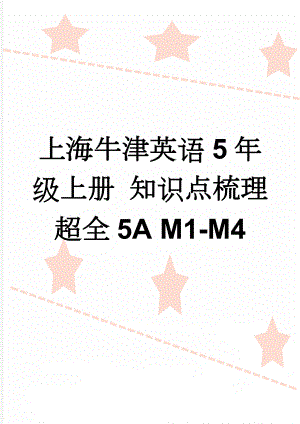 上海牛津英语5年级上册 知识点梳理超全5A M1-M4